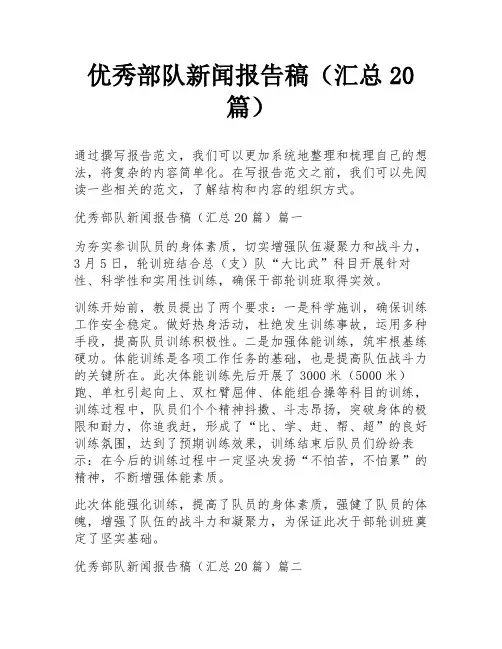 优秀部队新闻报告稿（汇总 20 篇）

通过撰写报告范文，我们可以更加系统地整理和梳理自己的想法，将复杂的内容简单化。在写报告范文之前，我们可以先阅读一些相关的范文，了解结构和内容的组织方式。

优秀部队新闻报告稿（汇总 20 篇）篇一

为夯实参训队员的身体素质，切实增强队伍凝聚力和战斗力，3 月 5 日，轮训班结合总（支）队“大比武”科目开展针对性、科学性和实用性训练，确保干部轮训班取得实效。

训练开始前，教员提出了两个要求：一是科学施训，确保训练工作安全稳定。做好热身活动，杜绝发生训练事故，运用多种手段，提高队员训练积极性。二是加强体能训练，筑牢根基练硬功。体能训练是各项工作任务的基础，也是提高队伍战斗力的关键所在。此次体能训练先后开展了 3000 米（5000 米）跑、单杠引起向上、双杠臂屈伸、体能组合操等科目的训练，训练过程中，队员们个个精神抖擞、斗志昂扬，突破身体的极限和耐力，你追我赶，形成了“比、学、赶、帮、超”的良好训练氛围，达到了预期训练效果，训练结束后队员们纷纷表示：在今后的训练过程中一定坚决发扬“不怕苦，不怕累”的精神，不断增强体能素质。

此次体能强化训练，提高了队员的身体素质，强健了队员的体魄，增强了队伍的战斗力和凝聚力，为保证此次干部轮训班奠定了坚实基础。

优秀部队新闻报告稿（汇总 20 篇）篇二